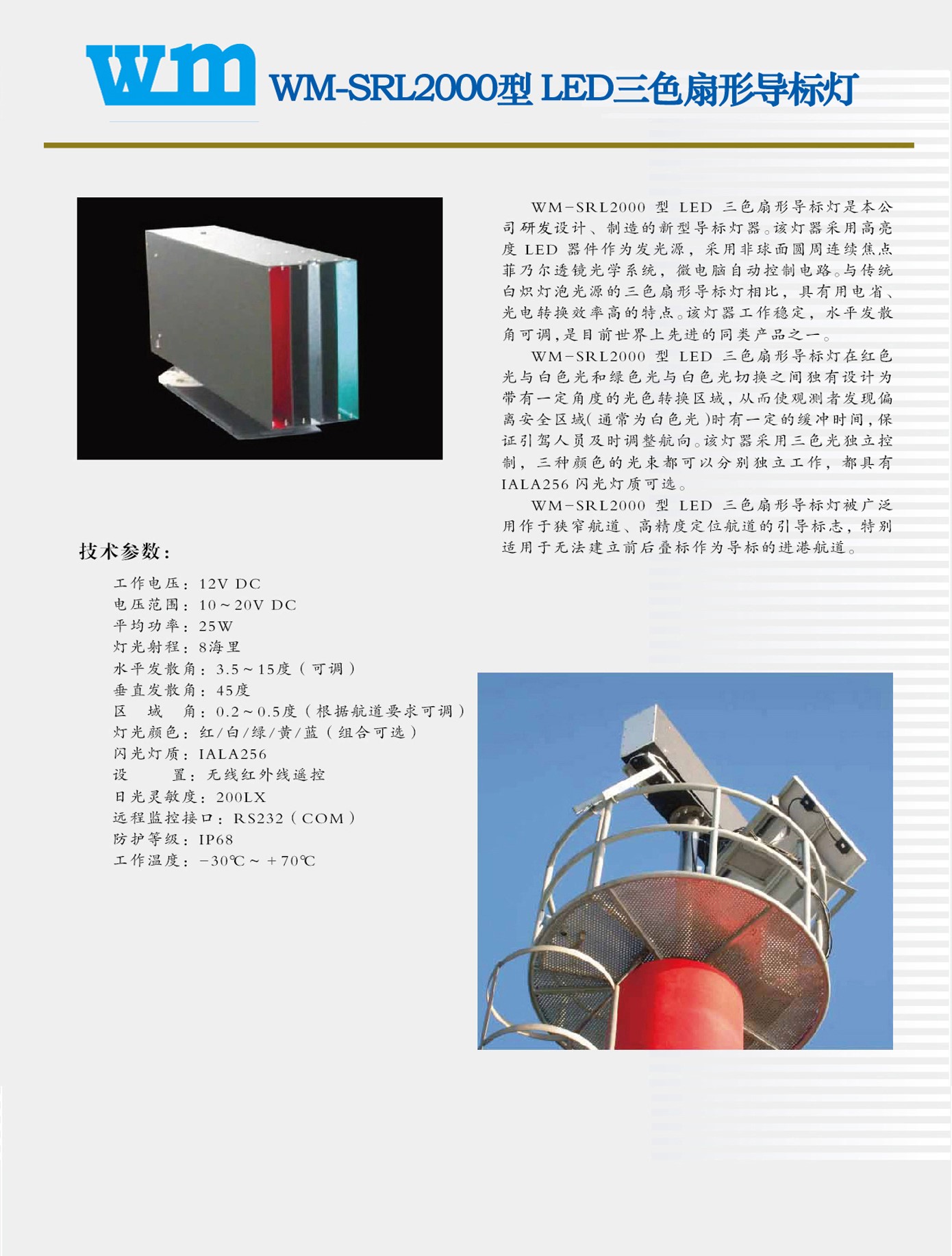 wm WM-SRL2000型LED三色扇形导标灯

WM-SRL2000型LED三色扇形导标灯是本公司研发设计、制造的新型导标灯器。该灯器采用高亮度LED器件作为发光源，采用非球面圆周连续焦点菲乃尔透镜光学系统，微电脑自动控制电路。与传统白炽灯泡光源的三色扇形导标灯相比，具有用电省、光电转换效率高的特点。该灯器工作稳定，水平发散角可调，是目前世界上先进的同类产品之一。

WM-SRL2000型LED三色扇形导标灯在红色光与白色光和绿色光与白色光切换之间独有设计为带有一定角度的光色转换区域，从而使观测者发现偏离安全区域(通常为白色光)时有一定的缓冲时间，保证引驾人员及时调整航向。该灯器采用三色光独立控制，三种颜色的光束都可以分别独立工作，都具有IALA256闪光灯质可选。

WM-SRL2000型LED三色扇形导标灯被广泛用作于狭窄航道、高精度定位航道的引导标志，特别适用于无法建立前后叠标作为导标的进港航道。

技术参数：

工作电压：12V DC
电压范围：10～20V DC
平均功率：25W
灯光射程：8海里
水平发散角：3.5～15度（可调）
垂直发散角：45度
区 域 角：0.2～0.5度（根据航道要求可调）
灯光颜色：红/白/绿/黄/蓝（组合可选）
闪光灯质：IALA256
设 置：无线红外线遥控
日光灵敏度：200LX
远程监控接口：RS232（COM）
防护等级：IP68
工作温度：-30℃～+70℃